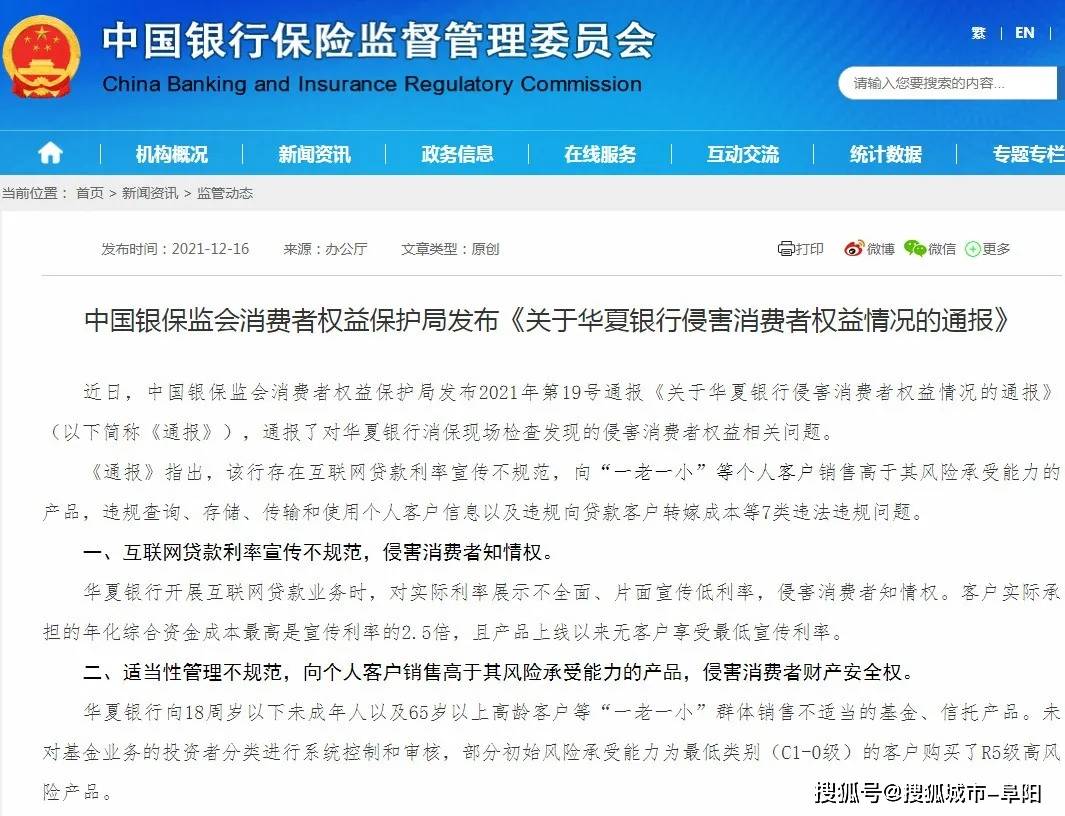 中国银行保险监督管理委员会
China Banking and Insurance Regulatory Commission

繁 | EN

请输入您要搜索的内容...

机构概况 | 新闻资讯 | 政务信息 | 在线服务 | 互动交流 | 统计数据 | 专题专栏

当前位置： 首页 > 新闻资讯 > 监管动态

发布时间：2021-12-16 来源：办公厅 文章类型：原创

打印 微博 微信 更多

中国银保监会消费者权益保护局发布《关于华夏银行侵害消费者权益情况的通报》

近日，中国银保监会消费者权益保护局发布2021年第19号通报《关于华夏银行侵害消费者权益情况的通报》（以下简称《通报》），通报了对华夏银行消保现场检查发现的侵害消费者权益相关问题。

《通报》指出，该行存在互联网贷款利率宣传不规范，向“一老一小”等个人客户销售高于其风险承受能力的产品，违规查询、存储、传输和使用个人客户信息以及违规向贷款客户转嫁成本等7类违法违规问题。

一、互联网贷款利率宣传不规范，侵害消费者知情权。

华夏银行开展互联网贷款业务时，对实际利率展示不全面、片面宣传低利率，侵害消费者知情权。客户实际承担的年化综合资金成本最高是宣传利率的2.5倍，且产品上线以来无客户享受最低宣传利率。

二、适当性管理不规范，向个人客户销售高于其风险承受能力的产品，侵害消费者财产安全权。

华夏银行向18周岁以下未成年人以及65岁以上高龄客户等“一老一小”群体销售不适当的基金、信托产品。未对基金业务的投资者分类进行系统控制和审核，部分初始风险承受能力为最低类别（C1-0级）的客户购买了R5级高风险产品。

搜狐号@搜狐城市-阜阳